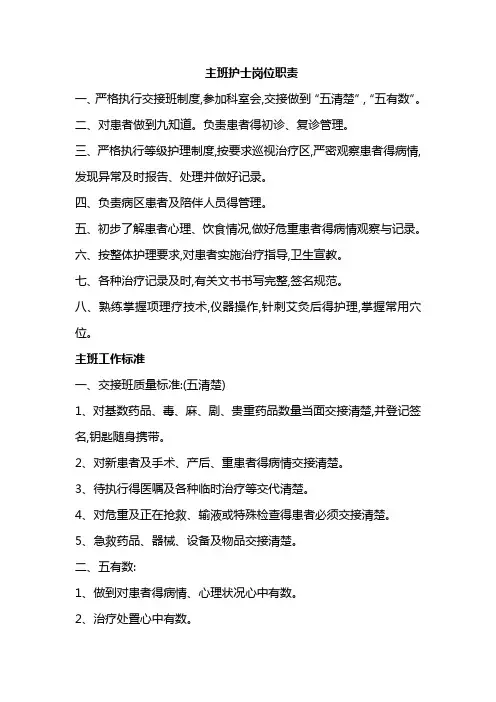 主班护士岗位职责

一、严格执行交接班制度,参加科室会,交接做到“五清楚”,“五有数”。

二、对患者做到九知道。负责患者得初诊、复诊管理。

三、严格执行等级护理制度,按要求巡视治疗区,严密观察患者得病情,发现异常及时报告、处理并做好记录。

四、负责病区患者及陪伴人员得管理。

五、初步了解患者心理、饮食情况,做好危重患者得病情观察与记录。

六、按整体护理要求,对患者实施治疗指导,卫生宣教。

七、各种治疗记录及时,有关文书书写完整,签名规范。

八、熟练掌握项理疗技术,仪器操作,针刺艾灸后得护理,掌握常用穴位。

主班工作标准

一、交接班质量标准:(五清楚)

1、对基数药品、毒、麻、剧、贵重药品数量当面交接清楚,并登记签名,钥匙随身携带。

2、对新患者及手术、产后、重患者得病情交接清楚。

3、待执行得医嘱及各种临时治疗等交代清楚。

4、对危重及正在抢救、输液或特殊检查得患者必须交接清楚。

5、急救药品、器械、设备及物品交接清楚。

二、五有数:

1、做到对患者得病情、心理状况心中有数。

2、治疗处置心中有数。